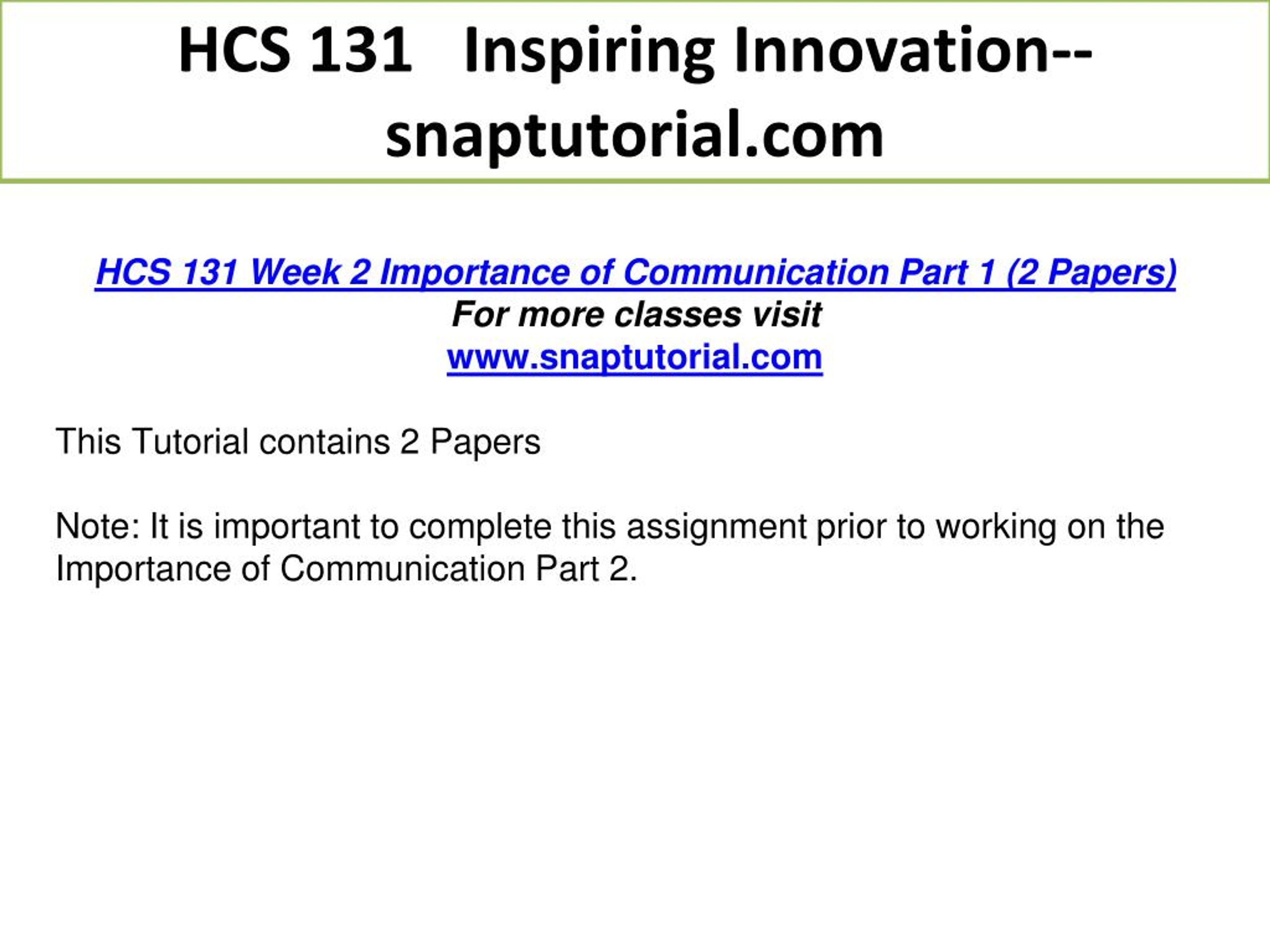 HCS 131 Inspiring Innovation--snaptutorial.com

HCS 131 Week 2 Importance of Communication Part 1 (2 Papers)
For more classes visit
www.snaptutorial.com

This Tutorial contains 2 Papers

Note: It is important to complete this assignment prior to working on the Importance of Communication Part 2.